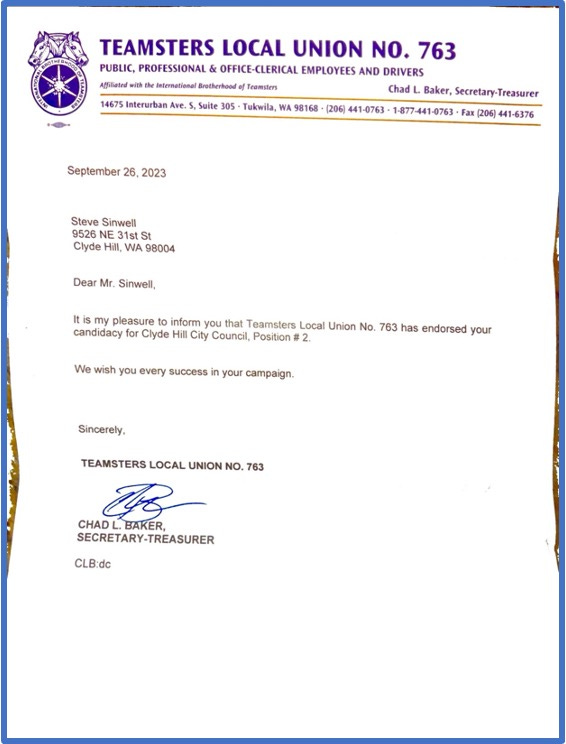 INTERNATIONAL BROTHERHOOD OF TEAMSTERS

TEAMSTERS LOCAL UNION NO. 763
PUBLIC, PROFESSIONAL & OFFICE-CLERICAL EMPLOYEES AND DRIVERS
Affiliated with the International Brotherhood of Teamsters
Chad L. Baker, Secretary-Treasurer
14675 Interurban Ave. S, Suite 305 · Tukwila, WA 98168 · (206) 441-0763 · 1-877-441-0763 · Fax (206) 441-6376

September 26, 2023

Steve Sinwell
9526 NE 31st St
Clyde Hill, WA 98004

Dear Mr. Sinwell,

It is my pleasure to inform you that Teamsters Local Union No. 763 has endorsed your candidacy for Clyde Hill City Council, Position # 2.

We wish you every success in your campaign.

Sincerely,

TEAMSTERS LOCAL UNION NO. 763

CHAD L. BAKER,
SECRETARY-TREASURER

CLB:dc